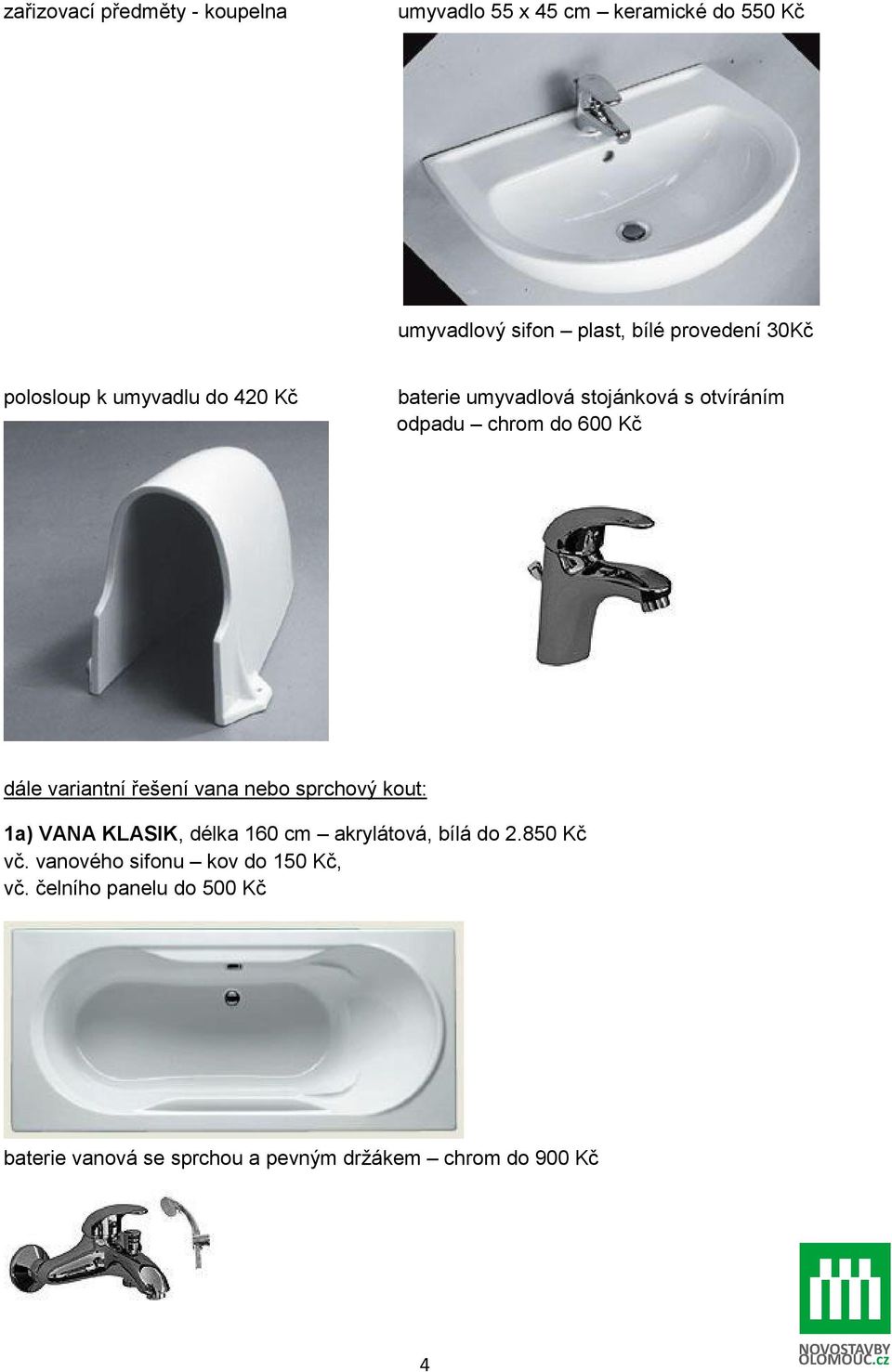 zařizovací předměty - koupelna

umyvadlo 55 x 45 cm – keramické do 550 Kč

umyvadlový sifon – plast, bílé provedení 30Kč

polosloup k umyvadlu do 420 Kč

baterie umyvadlová stojánková s otvíráním odpadu – chrom do 600 Kč

dále variantní řešení vana nebo sprchový kout:

1a) VANA KLASIK, délka 160 cm – akrylátová, bílá do 2.850 Kč
vč. vanového sifonu – kov do 150 Kč,
vč. čelního panelu do 500 Kč

baterie vanová se sprchou a pevným držákem – chrom do 900 Kč

4

NOVOSTAVBY OLOMOUC.cz